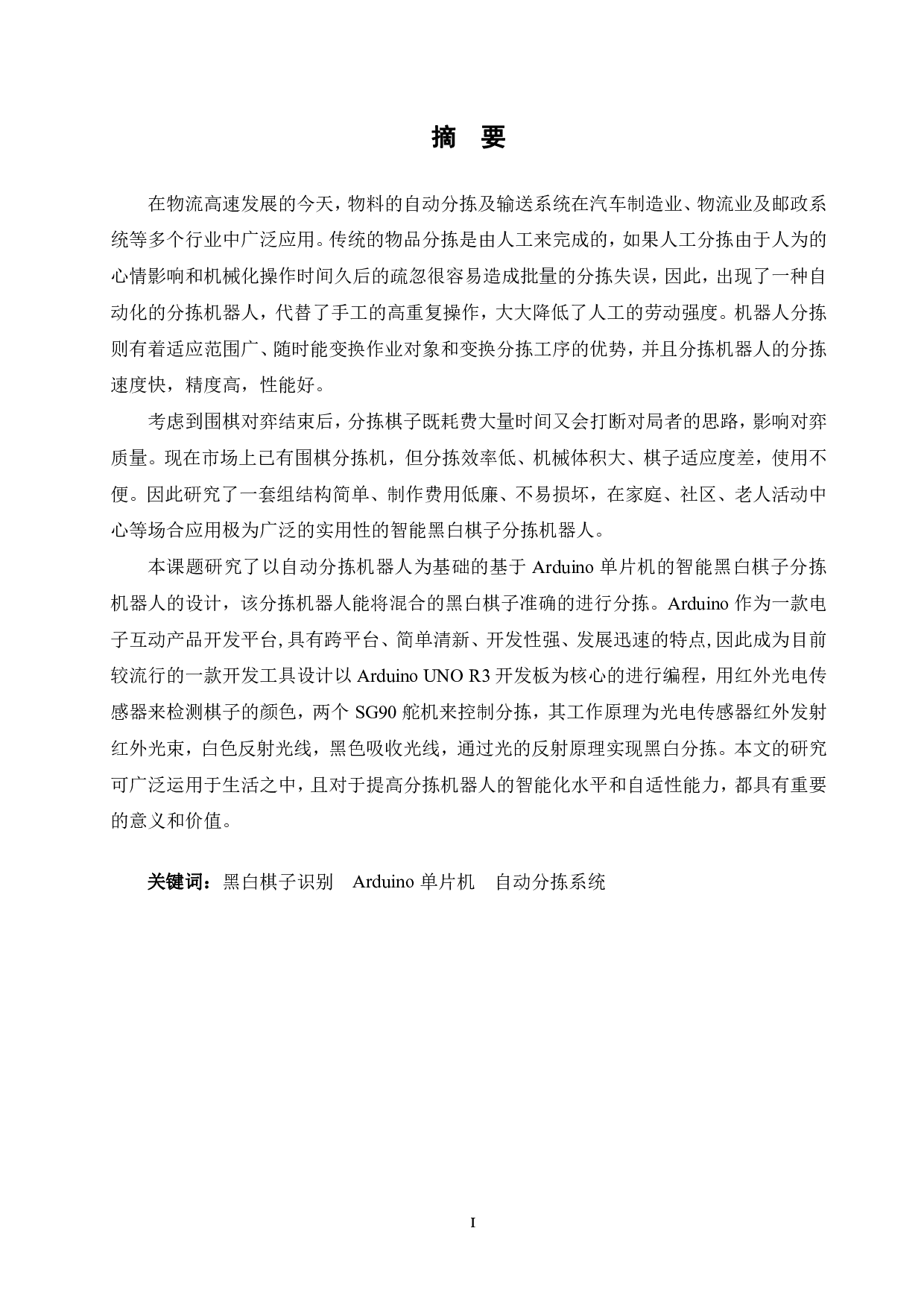 摘 要

在物流高速发展的今天，物料的自动分拣及输送系统在汽车制造业、物流业及邮政系统等多个行业中广泛应用。传统的物品分拣是由人工来完成的，如果人工分拣由于人为的心情影响和机械化操作时间久后的疏忽很容易造成批量的分拣失误，因此，出现了一种自动化的分拣机器人，代替了手工的高重复操作，大大降低了人工的劳动强度。机器人分拣则有着适应范围广、随时能变换作业对象和变换分拣工序的优势，并且分拣机器人的分拣速度快，精度高，性能好。

考虑到围棋对弈结束后，分拣棋子既耗费大量时间又会打断对局者的思路，影响对弈质量。现在市场上已有围棋分拣机，但分拣效率低、机械体积大、棋子适应度差，使用不便。因此研究了一套组结构简单、制作费用低廉、不易损坏，在家庭、社区、老人活动中心等场合应用极为广泛的实用性的智能黑白棋子分拣机器人。

本课题研究了以自动分拣机器人为基础的基于 Arduino 单片机的智能黑白棋子分拣机器人的设计，该分拣机器人能将混合的黑白棋子准确的进行分拣。Arduino 作为一款电子互动产品开发平台,具有跨平台、简单清新、开发性强、发展迅速的特点,因此成为目前较流行的一款开发工具设计以 Arduino UNO R3 开发板为核心的进行编程，用红外光电传感器来检测棋子的颜色，两个 SG90 舵机来控制分拣，其工作原理为光电传感器红外发射红外光束，白色反射光线，黑色吸收光线，通过光的反射原理实现黑白分拣。本文的研究可广泛运用于生活之中，且对于提高分拣机器人的智能化水平和自适性能力，都具有重要的意义和价值。

关键词：黑白棋子识别 Arduino 单片机 自动分拣系统

I